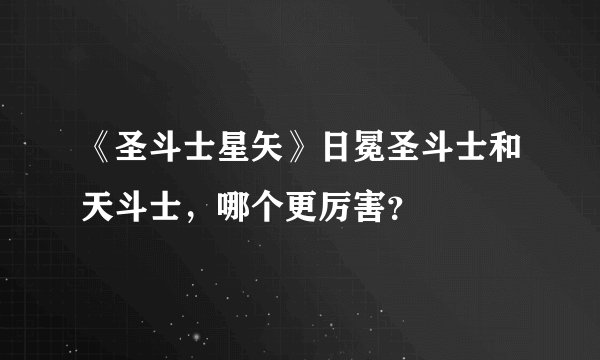 《圣斗士星矢》日冕圣斗士和天斗士，哪个更厉害?